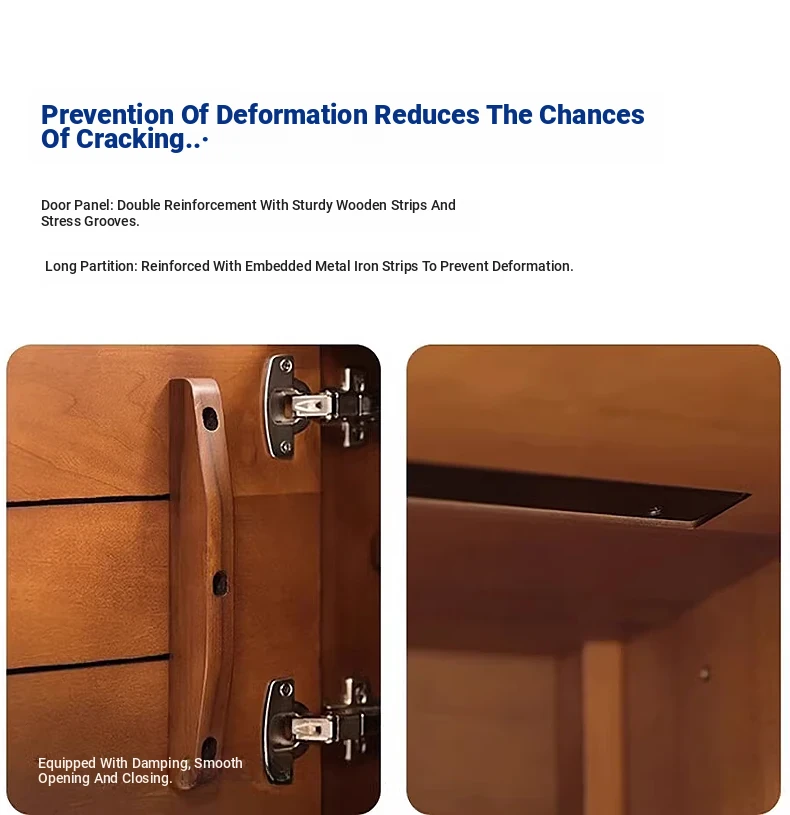 Prevention Of Deformation Reduces The Chances Of Cracking..·

Door Panel: Double Reinforcement With Sturdy Wooden Strips And Stress Grooves.

Long Partition: Reinforced With Embedded Metal Iron Strips To Prevent Deformation.

Equipped With Damping, Smooth Opening And Closing.